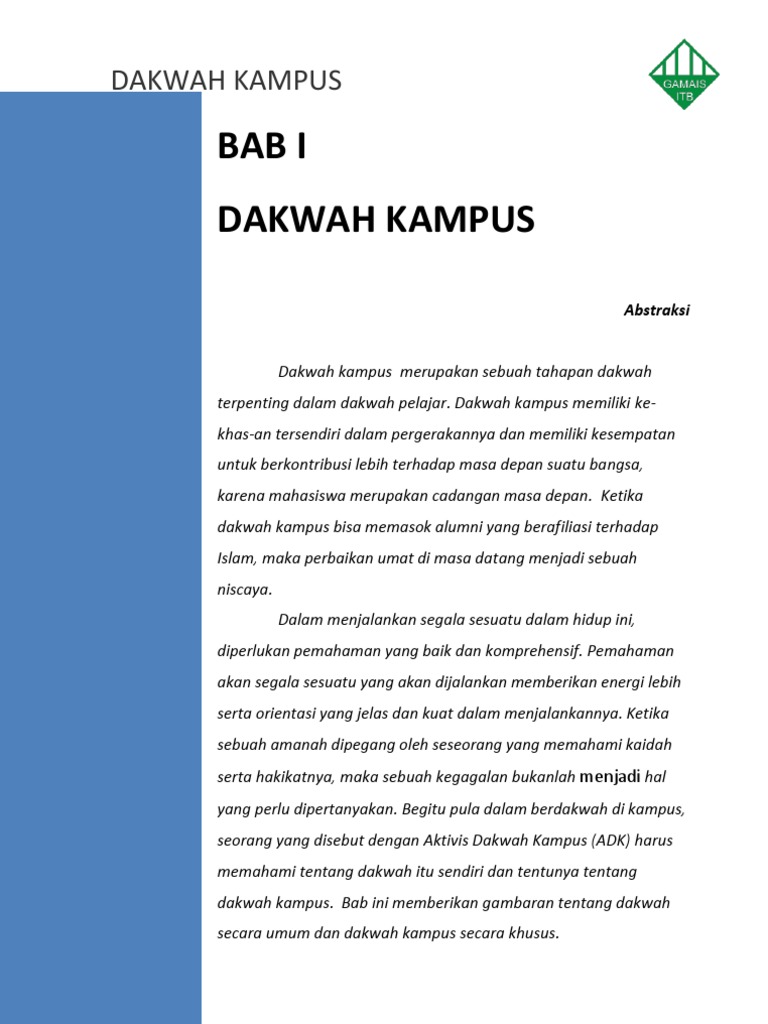 DAKWAH KAMPUS

GAMAIS ITB

BAB I

DAKWAH KAMPUS

Abstraksi

Dakwah kampus merupakan sebuah tahapan dakwah terpenting dalam dakwah pelajar. Dakwah kampus memiliki ke-khas-an tersendiri dalam pergerakannya dan memiliki kesempatan untuk berkontribusi lebih terhadap masa depan suatu bangsa, karena mahasiswa merupakan cadangan masa depan. Ketika dakwah kampus bisa memasok alumni yang berafiliasi terhadap Islam, maka perbaikan umat di masa datang menjadi sebuah niscaya.

Dalam menjalankan segala sesuatu dalam hidup ini, diperlukan pemahaman yang baik dan komprehensif. Pemahaman akan segala sesuatu yang akan dijalankan memberikan energi lebih serta orientasi yang jelas dan kuat dalam menjalankannya. Ketika sebuah amanah dipegang oleh seseorang yang memahami kaidah serta hakikatnya, maka sebuah kegagalan bukanlah menjadi hal yang perlu dipertanyakan. Begitu pula dalam berdakwah di kampus, seorang yang disebut dengan Aktivis Dakwah Kampus (ADK) harus memahami tentang dakwah itu sendiri dan tentunya tentang dakwah kampus. Bab ini memberikan gambaran tentang dakwah secara umum dan dakwah kampus secara khusus.